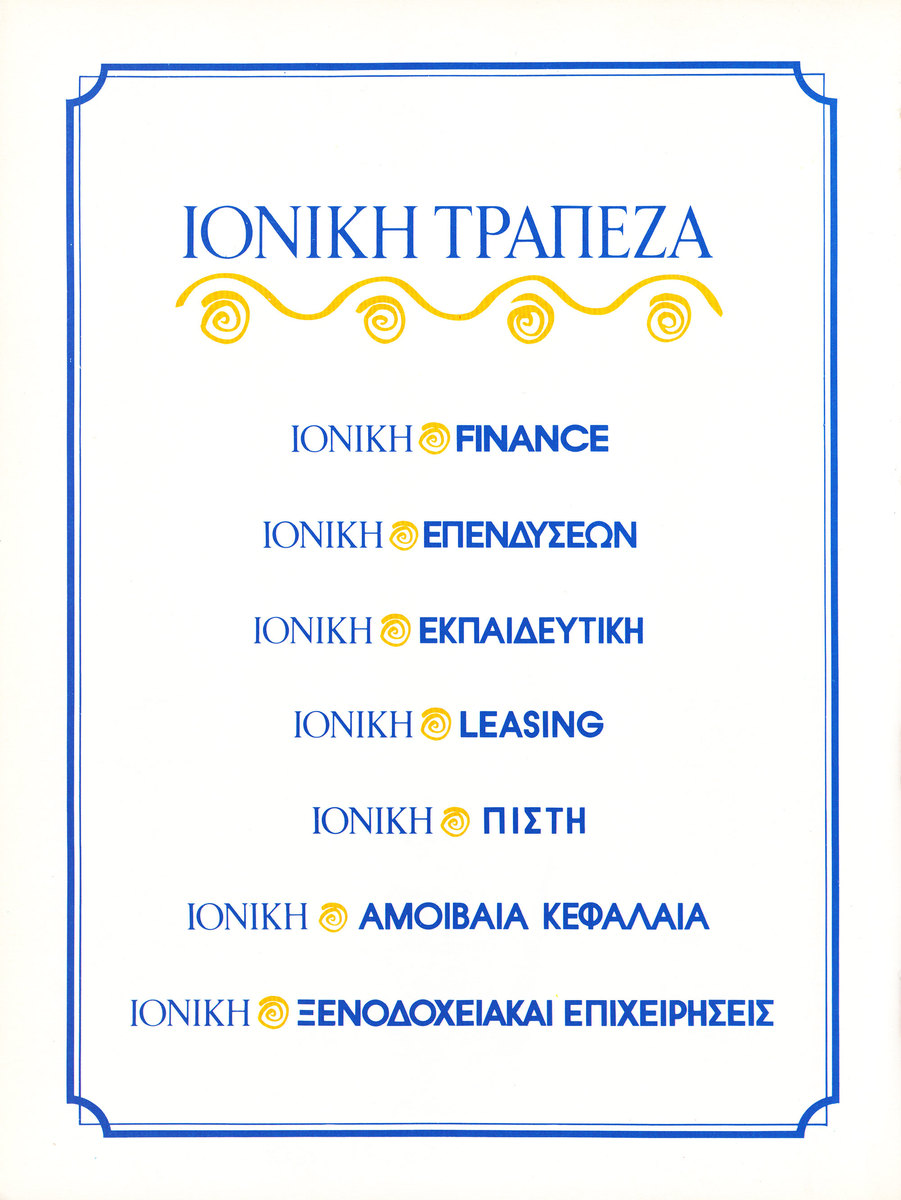 ΙΟΝΙΚΗ ΤΡΑΠΕΖΑ

ΙΟΝΙΚΗ FINANCE

ΙΟΝΙΚΗ ΕΠΕΝΔΥΣΕΩΝ

ΙΟΝΙΚΗ ΕΚΠΑΙΔΕΥΤΙΚΗ

ΙΟΝΙΚΗ LEASING

ΙΟΝΙΚΗ ΠΙΣΤΗ

ΙΟΝΙΚΗ ΑΜΟΙΒΑΙΑ ΚΕΦΑΛΑΙΑ

ΙΟΝΙΚΗ ΞΕΝΟΔΟΧΕΙΑΚΑΙ ΕΠΙΧΕΙΡΗΣΕΙΣ